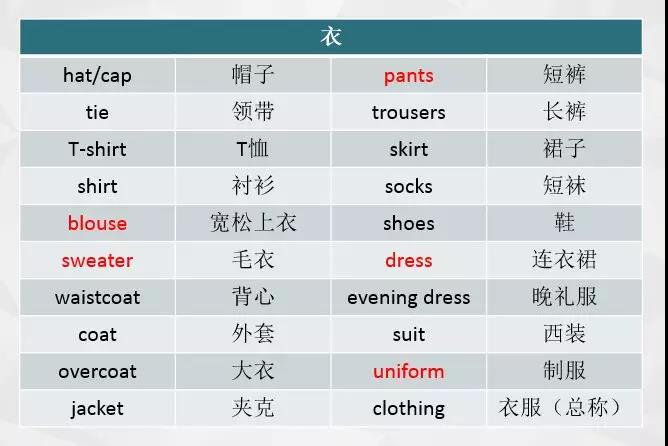 | 衣 | | | |
|---|---|---|---|
| hat/cap | 帽子 | pants | 短裤 |
| tie | 领带 | trousers | 长裤 |
| T-shirt | T恤 | skirt | 裙子 |
| shirt | 衬衫 | socks | 短袜 |
| blouse | 宽松上衣 | shoes | 鞋 |
| sweater | 毛衣 | dress | 连衣裙 |
| waistcoat | 背心 | evening dress | 晚礼服 |
| coat | 外套 | suit | 西装 |
| overcoat | 大衣 | uniform | 制服 |
| jacket | 夹克 | clothing | 衣服（总称） |